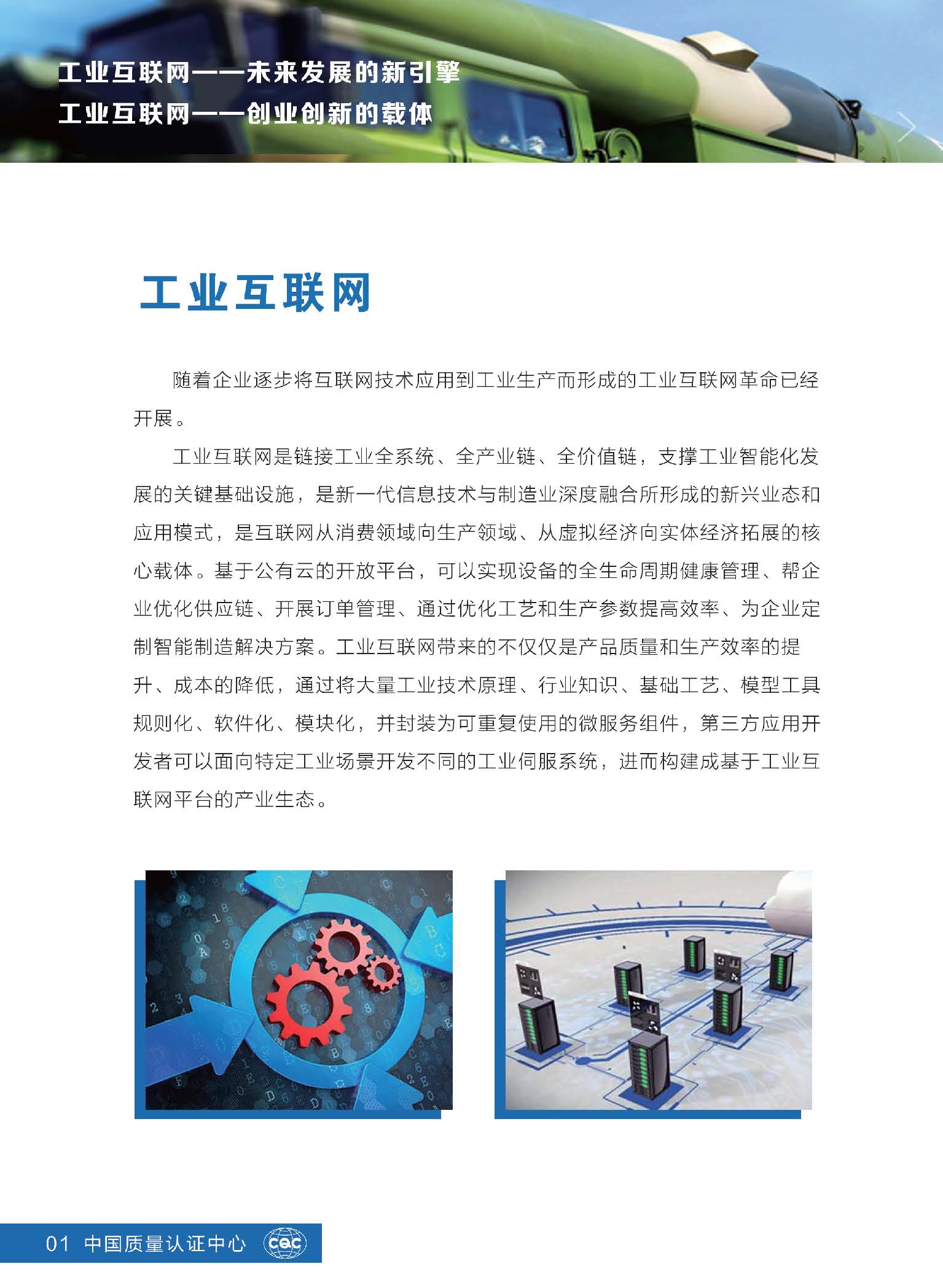 工业互联网——未来发展的新引擎
工业互联网——创业创新的载体

工业互联网

随着企业逐步将互联网技术应用到工业生产而形成的工业互联网革命已经开展。

工业互联网是链接工业全系统、全产业链、全价值链，支撑工业智能化发展的关键基础设施，是新一代信息技术与制造业深度融合所形成的新兴业态和应用模式，是互联网从消费领域向生产领域、从虚拟经济向实体经济拓展的核心载体。基于公有云的开放平台，可以实现设备的全生命周期健康管理、帮企业优化供应链、开展订单管理、通过优化工艺和生产参数提高效率、为企业定制智能制造解决方案。工业互联网带来的不仅仅是产品质量和生产效率的提升、成本的降低，通过将大量工业技术原理、行业知识、基础工艺、模型工具规则化、软件化、模块化，并封装为可重复使用的微服务组件，第三方应用开发者可以面向特定工业场景开发不同的工业伺服系统，进而构建成基于工业互联网平台的产业生态。

01 中国质量认证中心 CQC